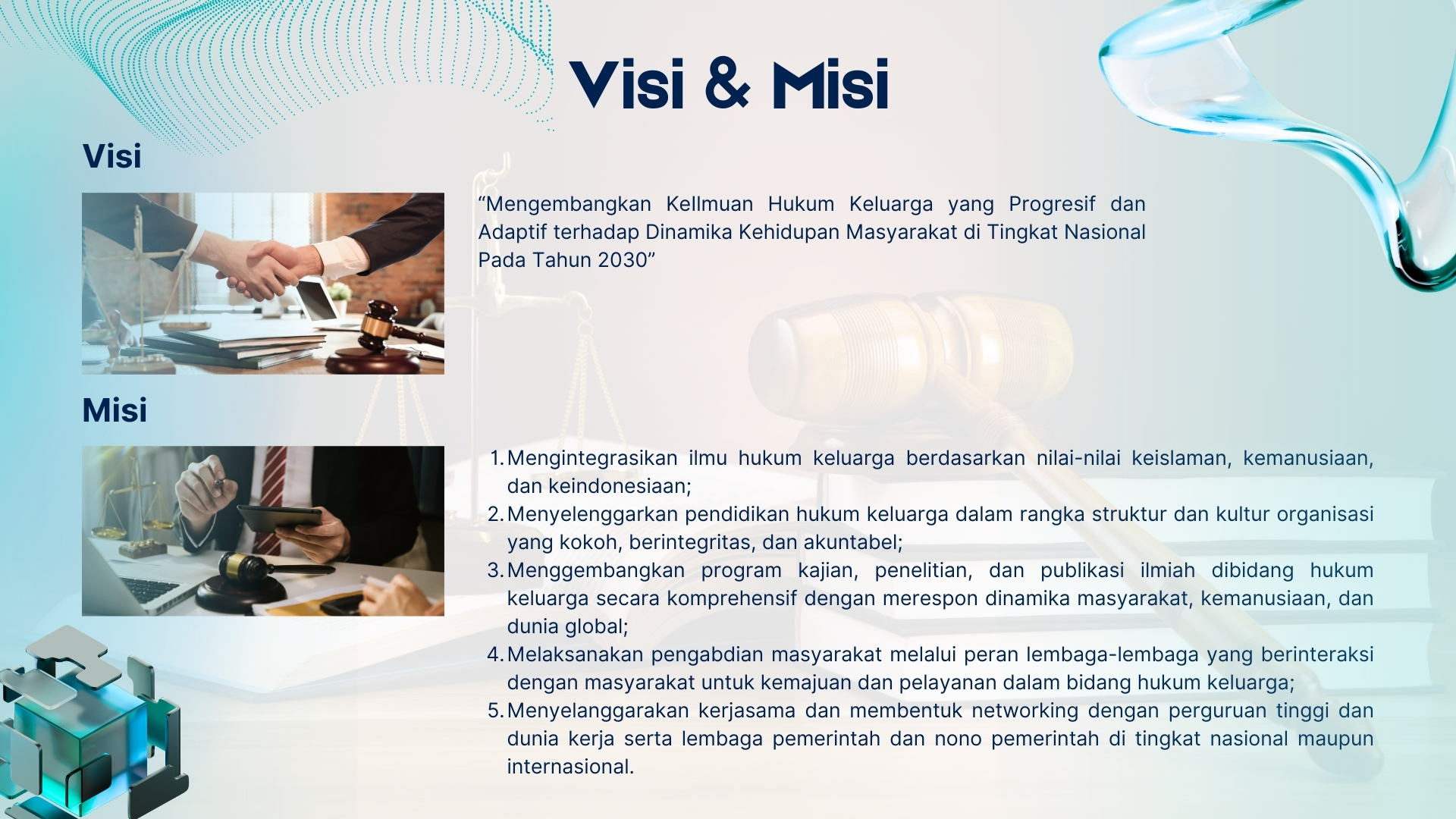 Visi & Misi

Visi

“Mengembangkan Kellmuan Hukum Keluarga yang Progresif dan Adaptif terhadap Dinamika Kehidupan Masyarakat di Tingkat Nasional Pada Tahun 2030”

Misi

1. Mengintegrasikan ilmu hukum keluarga berdasarkan nilai-nilai keislaman, kemanusiaan, dan keindonesiaan;
2. Menyelenggarkan pendidikan hukum keluarga dalam rangka struktur dan kultur organisasi yang kokoh, berintegritas, dan akuntabel;
3. Menggembangkan program kajian, penelitian, dan publikasi ilmiah dibidang hukum keluarga secara komprehensif dengan merespon dinamika masyarakat, kemanusiaan, dan dunia global;
4. Melaksanakan pengabdian masyarakat melalui peran lembaga-lembaga yang berinteraksi dengan masyarakat untuk kemajuan dan pelayanan dalam bidang hukum keluarga;
5. Menyelanggarakan kerjasama dan membentuk networking dengan perguruan tinggi dan dunia kerja serta lembaga pemerintah dan nono pemerintah di tingkat nasional maupun internasional.